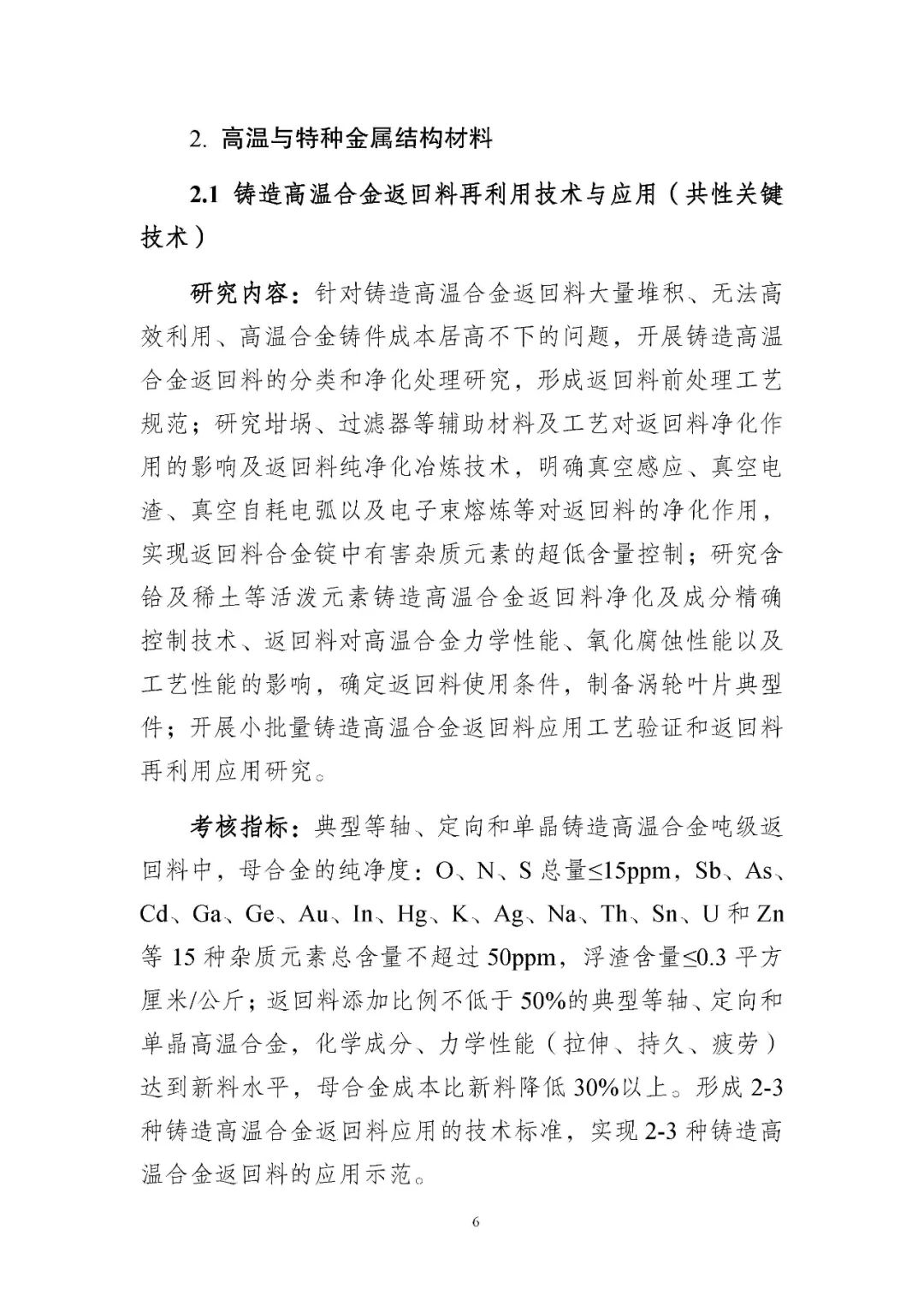 2. 高温与特种金属结构材料

2.1 铸造高温合金返回料再利用技术与应用（共性关键技术）

研究内容：针对铸造高温合金返回料大量堆积、无法高效利用、高温合金铸件成本居高不下的问题，开展铸造高温合金返回料的分类和净化处理研究，形成返回料前处理工艺规范；研究坩埚、过滤器等辅助材料及工艺对返回料净化作用的影响及返回料纯净化冶炼技术，明确真空感应、真空电渣、真空自耗电弧以及电子束熔炼等对返回料的净化作用，实现返回料合金锭中有害杂质元素的超低含量控制；研究含铪及稀土等活泼元素铸造高温合金返回料净化及成分精确控制技术、返回料对高温合金力学性能、氧化腐蚀性能以及工艺性能的影响，确定返回料使用条件，制备涡轮叶片典型件；开展小批量铸造高温合金返回料应用工艺验证和返回料再利用应用研究。

考核指标：典型等轴、定向和单晶铸造高温合金吨级返回料中，母合金的纯净度：O、N、S 总量≤15ppm，Sb、As、Cd、Ga、Ge、Au、In、Hg、K、Ag、Na、Th、Sn、U 和 Zn 等 15 种杂质元素总含量不超过 50ppm，浮渣含量≤0.3 平方厘米/公斤；返回料添加比例不低于 50%的典型等轴、定向和单晶高温合金，化学成分、力学性能（拉伸、持久、疲劳）达到新料水平，母合金成本比新料降低 30%以上。形成 2-3 种铸造高温合金返回料应用的技术标准，实现 2-3 种铸造高温合金返回料的应用示范。

6